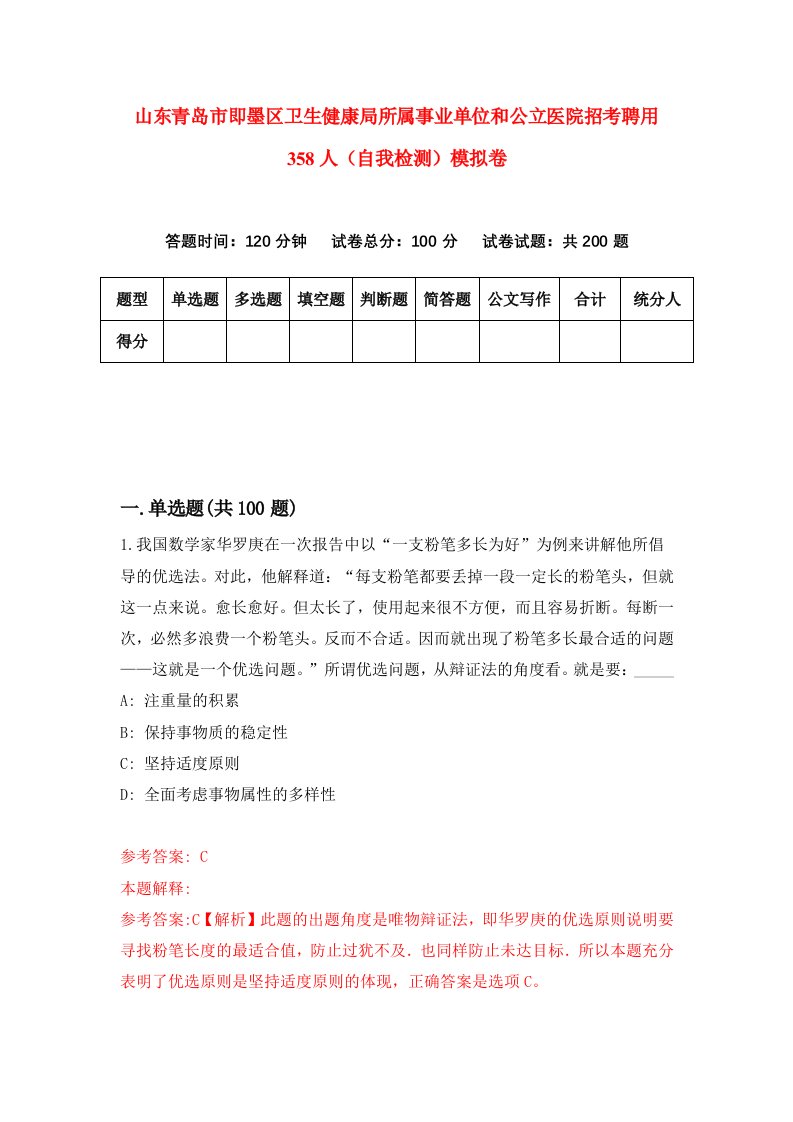 山东青岛市即墨区卫生健康局所属事业单位和公立医院招考聘用358人（自我检测）模拟卷

答题时间：120分钟　试卷总分：100分　试卷试题：共200题

| 题型 | 单选题 | 多选题 | 填空题 | 判断题 | 简答题 | 公文写作 | 合计 | 统分人 |
|---|---|---|---|---|---|---|---|---|
| 得分 | | | | | | | | |

一.单选题(共100题)

1.我国数学家华罗庚在一次报告中以“一支粉笔多长为好”为例来讲解他所倡导的优选法。对此，他解释道：“每支粉笔都要丢掉一段一定长的粉笔头，但就这一点来说。愈长愈好。但太长了，使用起来很不方便，而且容易折断。每断一次，必然多浪费一个粉笔头。反而不合适。因而就出现了粉笔多长最合适的问题——这就是一个优选问题。”所谓优选问题，从辩证法的角度看。就是要：_____

A: 注重量的积累

B: 保持事物质的稳定性

C: 坚持适度原则

D: 全面考虑事物属性的多样性

参考答案: C

本题解释:

参考答案:C【解析】此题的出题角度是唯物辩证法，即华罗庚的优选原则说明要寻找粉笔长度的最适合值，防止过犹不及．也同样防止未达目标．所以本题充分表明了优选原则是坚持适度原则的体现，正确答案是选项C。